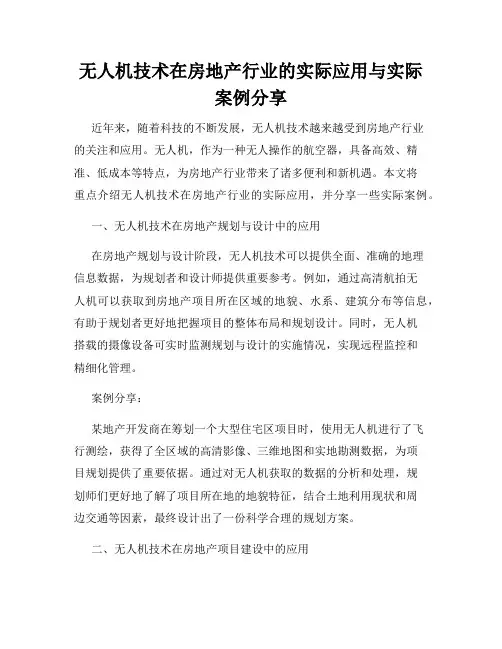 无人机技术在房地产行业的实际应用与实际案例分享

近年来，随着科技的不断发展，无人机技术越来越受到房地产行业的关注和应用。无人机，作为一种无人操作的航空器，具备高效、精准、低成本等特点，为房地产行业带来了诸多便利和新机遇。本文将重点介绍无人机技术在房地产行业的实际应用，并分享一些实际案例。

一、无人机技术在房地产规划与设计中的应用

在房地产规划与设计阶段，无人机技术可以提供全面、准确的地理信息数据，为规划者和设计师提供重要参考。例如，通过高清航拍无人机可以获取到房地产项目所在区域的地貌、水系、建筑分布等信息，有助于规划者更好地把握项目的整体布局和规划设计。同时，无人机搭载的摄像设备可实时监测规划与设计的实施情况，实现远程监控和精细化管理。

案例分享：

某地产开发商在筹划一个大型住宅区项目时，使用无人机进行了飞行测绘，获得了全区域的高清影像、三维地图和实地勘测数据，为项目规划提供了重要依据。通过对无人机获取的数据的分析和处理，规划师们更好地了解了项目所在地的地貌特征，结合土地利用现状和周边交通等因素，最终设计出了一份科学合理的规划方案。

二、无人机技术在房地产项目建设中的应用